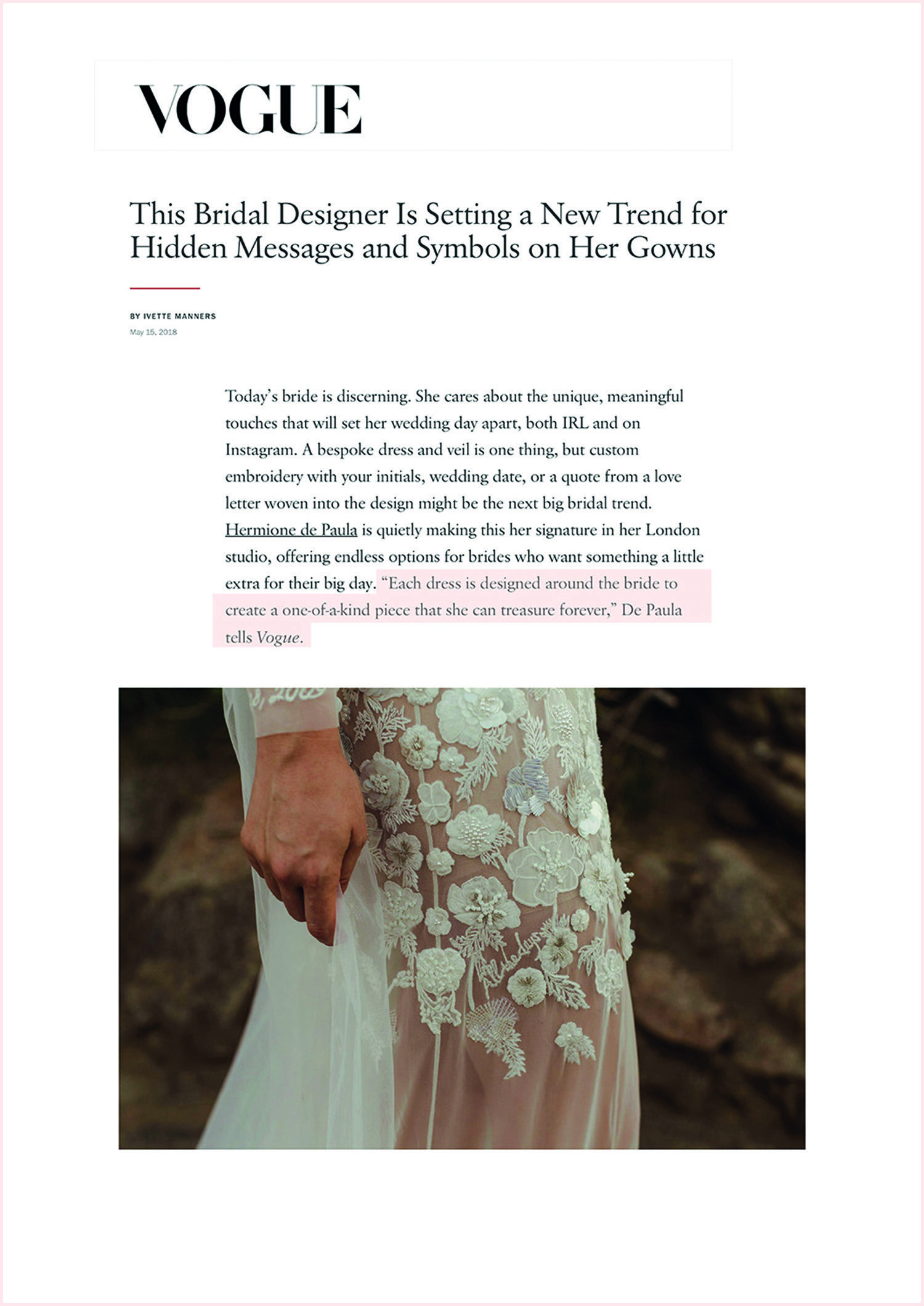 VOGUE

This Bridal Designer Is Setting a New Trend for Hidden Messages and Symbols on Her Gowns

BY IVETTE MANNERS
May 15, 2018

Today's bride is discerning. She cares about the unique, meaningful touches that will set her wedding day apart, both IRL and on Instagram. A bespoke dress and veil is one thing, but custom embroidery with your initials, wedding date, or a quote from a love letter woven into the design might be the next big bridal trend. Hermione de Paula is quietly making this her signature in her London studio, offering endless options for brides who want something a little extra for their big day. "Each dress is designed around the bride to create a one-of-a-kind piece that she can treasure forever," De Paula tells Vogue.